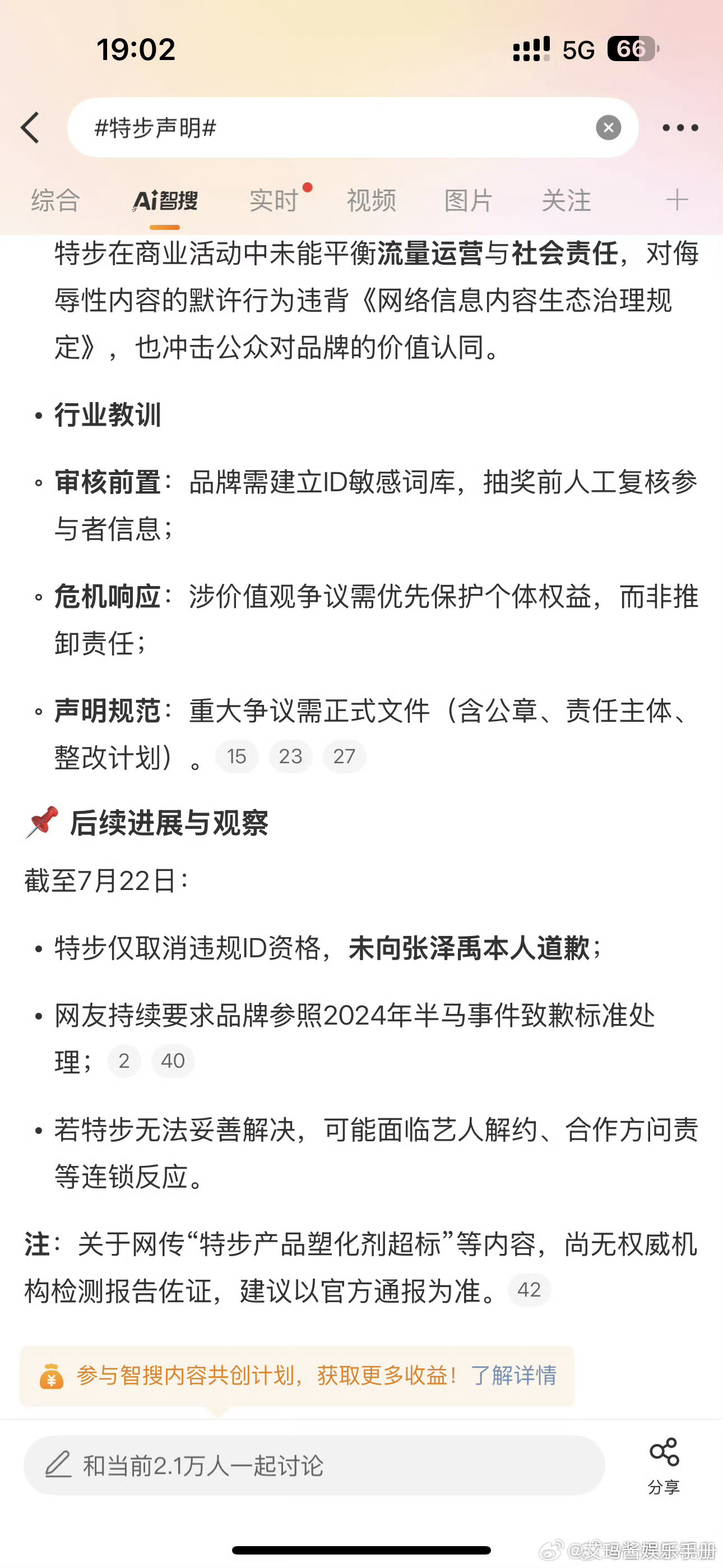 19:02 5G 66

#特步声明#

综合 Ai智搜 实时 视频 图片 关注 +

特步在商业活动中未能平衡流量运营与社会责任，对侮辱性内容的默许行为违背《网络信息内容生态治理规定》，也冲击公众对品牌的价值认同。

• 行业教训

◦ 审核前置：品牌需建立ID敏感词库，抽奖前人工复核参与者信息；

◦ 危机响应：涉价值观争议需优先保护个体权益，而非推卸责任；

◦ 声明规范：重大争议需正式文件（含公章、责任主体、整改计划）。 15 23 27

📌 后续进展与观察

截至7月22日：

• 特步仅取消违规ID资格，未向张泽禹本人道歉；

• 网友持续要求品牌参照2024年半马事件致歉标准处理； 2 40

• 若特步无法妥善解决，可能面临艺人解约、合作方问责等连锁反应。

注：关于网传“特步产品塑化剂超标”等内容，尚无权威机构检测报告佐证，建议以官方通报为准。 42

参与智搜内容共创计划，获取更多收益！了解详情

和当前2.1万人一起讨论

分享

@艾玛酱娱乐手册